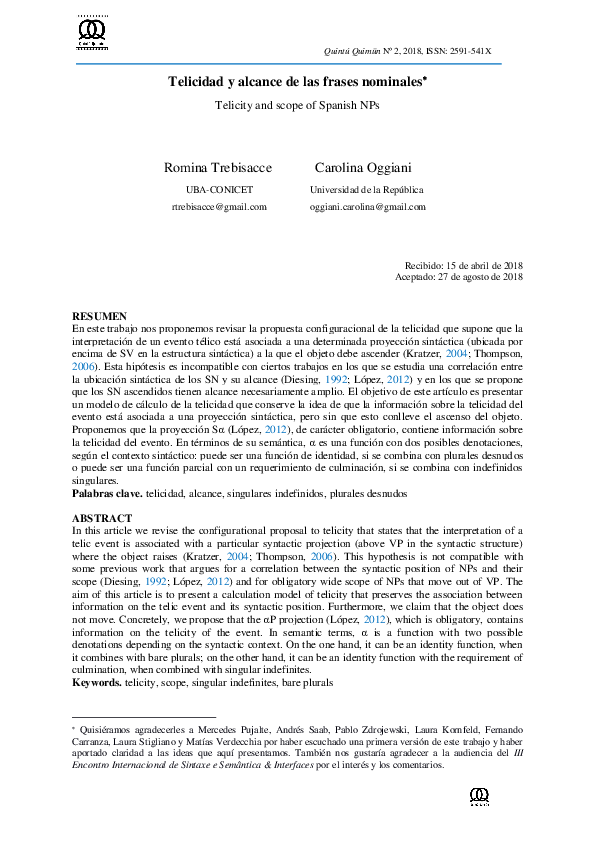 Quintú Quimün Nº 2, 2018, ISSN: 2591-541X

Telicidad y alcance de las frases nominales*

Telicity and scope of Spanish NPs

Romina Trebisacce

UBA-CONICET

rtrebisacce@gmail.com

Carolina Oggiani

Universidad de la República

oggiani.carolina@gmail.com

Recibido: 15 de abril de 2018
Aceptado: 27 de agosto de 2018

RESUMEN
En este trabajo nos proponemos revisar la propuesta configuracional de la telicidad que supone que la interpretación de un evento télico está asociada a una determinada proyección sintáctica (ubicada por encima de SV en la estructura sintáctica) a la que el objeto debe ascender (Kratzer, 2004; Thompson, 2006). Esta hipótesis es incompatible con ciertos trabajos en los que se estudia una correlación entre la ubicación sintáctica de los SN y su alcance (Diesing, 1992; López, 2012) y en los que se propone que los SN ascendidos tienen alcance necesariamente amplio. El objetivo de este artículo es presentar un modelo de cálculo de la telicidad que conserve la idea de que la información sobre la telicidad del evento está asociada a una proyección sintáctica, pero sin que esto conlleve el ascenso del objeto. Proponemos que la proyección Sα (López, 2012), de carácter obligatorio, contiene información sobre la telicidad del evento. En términos de su semántica, α es una función con dos posibles denotaciones, según el contexto sintáctico: puede ser una función de identidad, si se combina con plurales desnudos o puede ser una función parcial con un requerimiento de culminación, si se combina con indefinidos singulares.
Palabras clave. telicidad, alcance, singulares indefinidos, plurales desnudos

ABSTRACT
In this article we revise the configurational proposal to telicity that states that the interpretation of a telic event is associated with a particular syntactic projection (above VP in the syntactic structure) where the object raises (Kratzer, 2004; Thompson, 2006). This hypothesis is not compatible with some previous work that argues for a correlation between the syntactic position of NPs and their scope (Diesing, 1992; López, 2012) and for obligatory wide scope of NPs that move out of VP. The aim of this article is to present a calculation model of telicity that preserves the association between information on the telic event and its syntactic position. Furthermore, we claim that the object does not move. Concretely, we propose that the αP projection (López, 2012), which is obligatory, contains information on the telicity of the event. In semantic terms, α is a function with two possible denotations depending on the syntactic context. On the one hand, it can be an identity function, when it combines with bare plurals; on the other hand, it can be an identity function with the requirement of culmination, when combined with singular indefinites.
Keywords. telicity, scope, singular indefinites, bare plurals

* Quisiéramos agradecerles a Mercedes Pujalte, Andrés Saab, Pablo Zdrojewski, Laura Kornfeld, Fernando Carranza, Laura Stigliano y Matías Verdecchia por haber escuchado una primera versión de este trabajo y haber aportado claridad a las ideas que aquí presentamos. También nos gustaría agradecer a la audiencia del III Encontro Internacional de Sintaxe e Semântica & Interfaces por el interés y los comentarios.